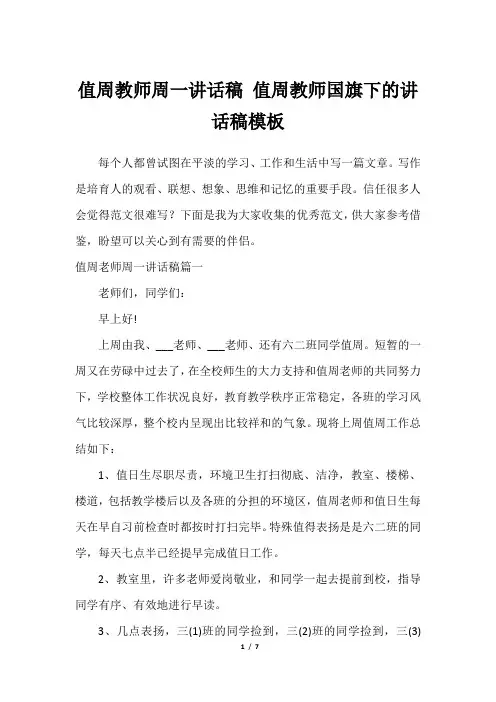 值周教师周一讲话稿 值周教师国旗下的讲话稿模板

每个人都曾试图在平淡的学习、工作和生活中写一篇文章。写作是培育人的观看、联想、想象、思维和记忆的重要手段。信任很多人会觉得范文很难写？下面是我为大家收集的优秀范文，供大家参考借鉴，盼望可以关心到有需要的伴侣。

值周老师周一讲话稿篇一

老师们，同学们：

早上好!

上周由我、___老师、___老师、还有六二班同学值周。短暂的一周又在劳碌中过去了，在全校师生的大力支持和值周老师的共同努力下，学校整体工作状况良好，教育教学秩序正常稳定，各班的学习风气比较深厚，整个校内呈现出比较祥和的气象。现将上周值周工作总结如下：

1、值日生尽职尽责，环境卫生打扫彻底、洁净，教室、楼梯、楼道，包括教学楼后以及各班的分担的环境区，值周老师和值日生每天在早自习前检查时都按时打扫完毕。特殊值得表扬是是六二班的同学，每天七点半已经提早完成值日工作。

2、教室里，许多老师爱岗敬业，和同学一起去提前到校，指导同学有序、有效地进行早读。

3、几点表扬，三(1)班的同学捡到，三(2)班的同学捡到，三(3)

1 / 7